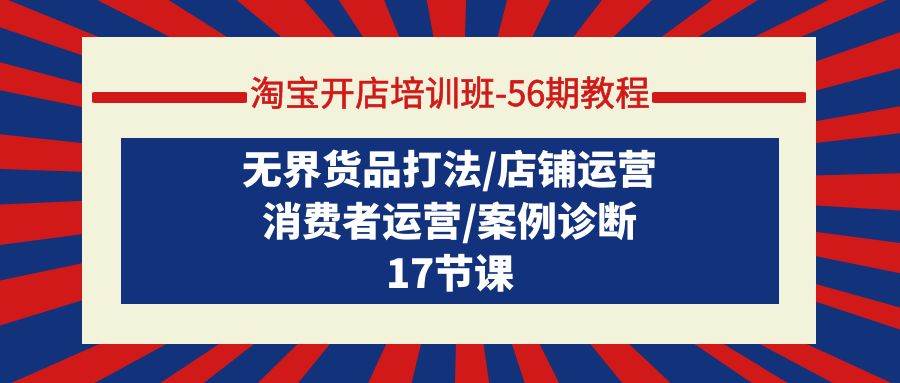 淘宝开店培训班-56期教程

无界货品打法/店铺运营
消费者运营/案例诊断
17节课